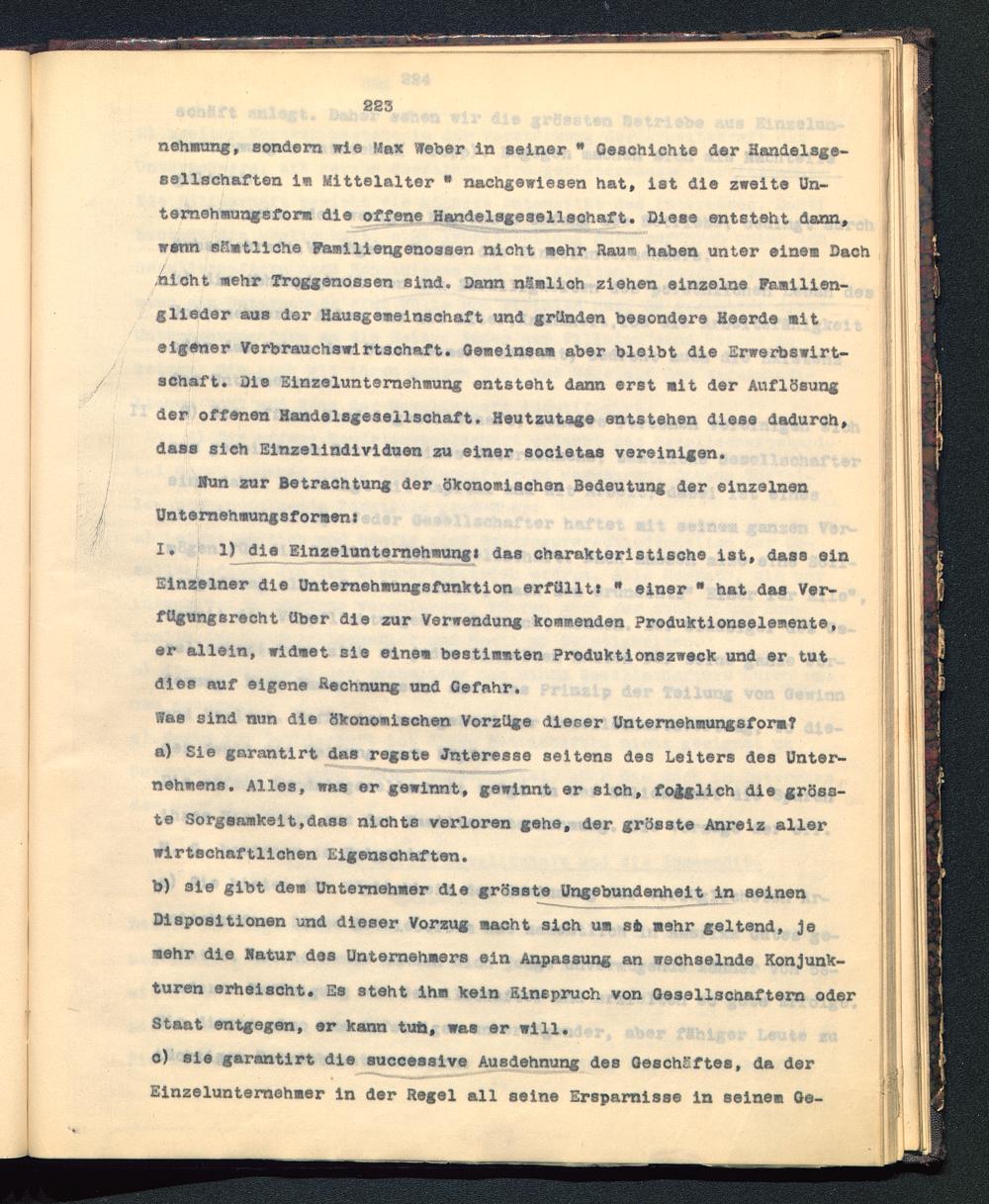 223

nehmung, sondern wie Max Weber in seiner " Geschichte der Handelsgesellschaften im Mittelalter " nachgewiesen hat, ist die zweite Unternehmungsform die offene Handelsgesellschaft. Diese entsteht dann, wenn sämtliche Familiengenossen nicht mehr Raum haben unter einem Dach nicht mehr Troggenossen sind. Dann nämlich ziehen einzelne Familienglieder aus der Hausgemeinschaft und gründen besondere Heerde mit eigener Verbrauchswirtschaft. Gemeinsam aber bleibt die Erwerbswirtschaft. Die Einzelunternehmung entsteht dann erst mit der Auflösung der offenen Handelsgesellschaft. Heutzutage entstehen diese dadurch, dass sich Einzelindividuen zu einer societas vereinigen.

Nun zur Betrachtung der ökonomischen Bedeutung der einzelnen Unternehmungsformen:

I. 1) die Einzelunternehmung: das charakteristische ist, dass ein Einzelner die Unternehmungsfunktion erfüllt: " einer " hat das Verfügungsrecht über die zur Verwendung kommenden Produktionselemente, er allein, widmet sie einem bestimmten Produktionszweck und er tut dies auf eigene Rechnung und Gefahr.

Was sind nun die ökonomischen Vorzüge dieser Unternehmungsform?

a) Sie garantirt das regste Jnteresse seitens des Leiters des Unternehmens. Alles, was er gewinnt, gewinnt er sich, folglich die grösste Sorgsamkeit,dass nichts verloren gehe, der grösste Anreiz aller wirtschaftlichen Eigenschaften.

b) sie gibt dem Unternehmer die grösste Ungebundenheit in seinen Dispositionen und dieser Vorzug macht sich um so mehr geltend, je mehr die Natur des Unternehmers ein Anpassung an wechselnde Konjunkturen erheischt. Es steht ihm kein Einspruch von Gesellschaftern oder Staat entgegen, er kann tun, was er will.

c) sie garantirt die successive Ausdehnung des Geschäftes, da der Einzelunternehmer in der Regel all seine Ersparnisse in seinem Ge-